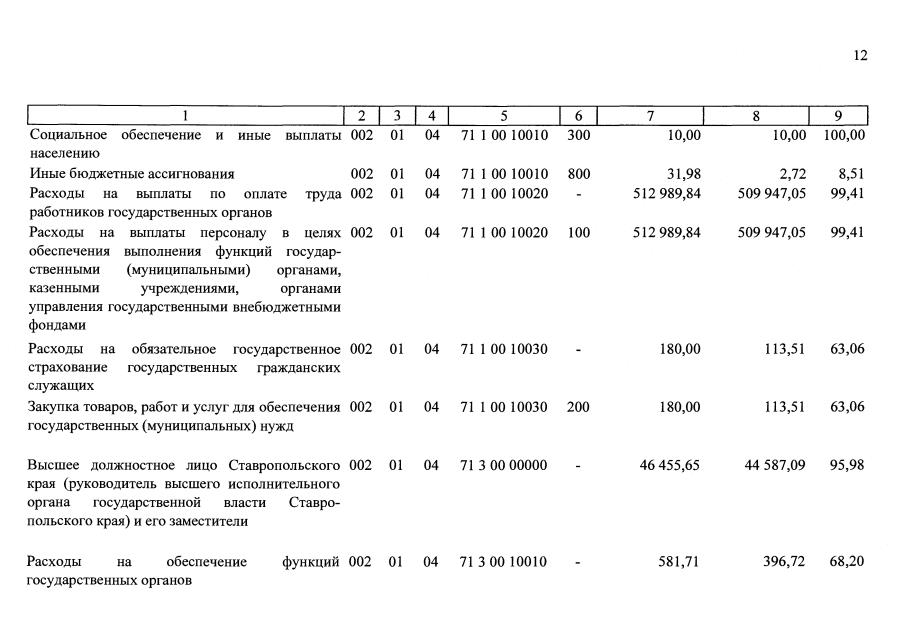 12

| 1 | 2 | 3 | 4 | 5 | 6 | 7 | 8 | 9 |
|---|---|---|---|---|---|---|---|---|
| Социальное обеспечение и иные выплаты населению | 002 | 01 | 04 | 71 1 00 10010 | 300 | 10,00 | 10,00 | 100,00 |
| Иные бюджетные ассигнования | 002 | 01 | 04 | 71 1 00 10010 | 800 | 31,98 | 2,72 | 8,51 |
| Расходы на выплаты по оплате труда работников государственных органов | 002 | 01 | 04 | 71 1 00 10020 | - | 512 989,84 | 509 947,05 | 99,41 |
| Расходы на выплаты персоналу в целях обеспечения выполнения функций государственными (муниципальными) органами, казенными учреждениями, органами управления государственными внебюджетными фондами | 002 | 01 | 04 | 71 1 00 10020 | 100 | 512 989,84 | 509 947,05 | 99,41 |
| Расходы на обязательное государственное страхование государственных гражданских служащих | 002 | 01 | 04 | 71 1 00 10030 | - | 180,00 | 113,51 | 63,06 |
| Закупка товаров, работ и услуг для обеспечения государственных (муниципальных) нужд | 002 | 01 | 04 | 71 1 00 10030 | 200 | 180,00 | 113,51 | 63,06 |
| Высшее должностное лицо Ставропольского края (руководитель высшего исполнительного органа государственной власти Ставропольского края) и его заместители | 002 | 01 | 04 | 71 3 00 00000 | - | 46 455,65 | 44 587,09 | 95,98 |
| Расходы на обеспечение функций государственных органов | 002 | 01 | 04 | 71 3 00 10010 | - | 581,71 | 396,72 | 68,20 |